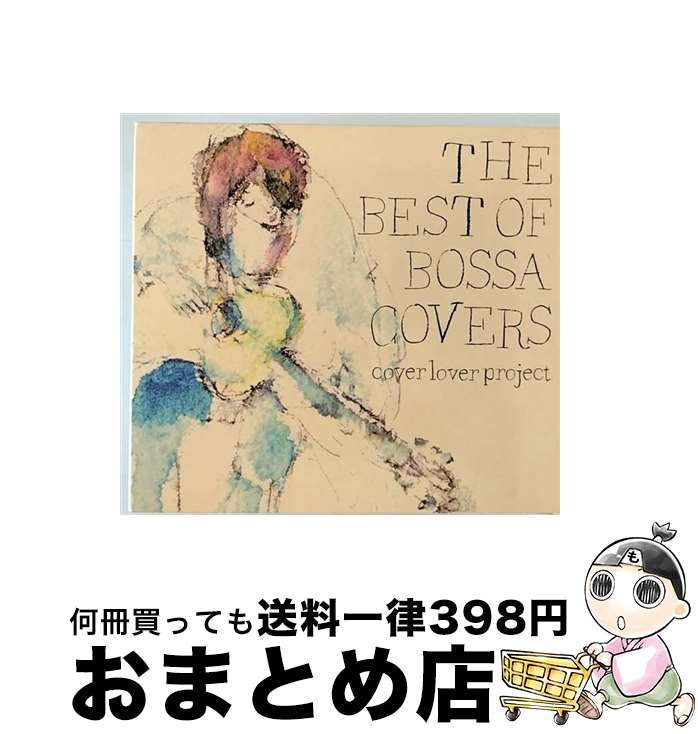 THE BEST OF BOSSA COVERS
cover lover project

も

何冊買っても送料一律398円
おまとめ店